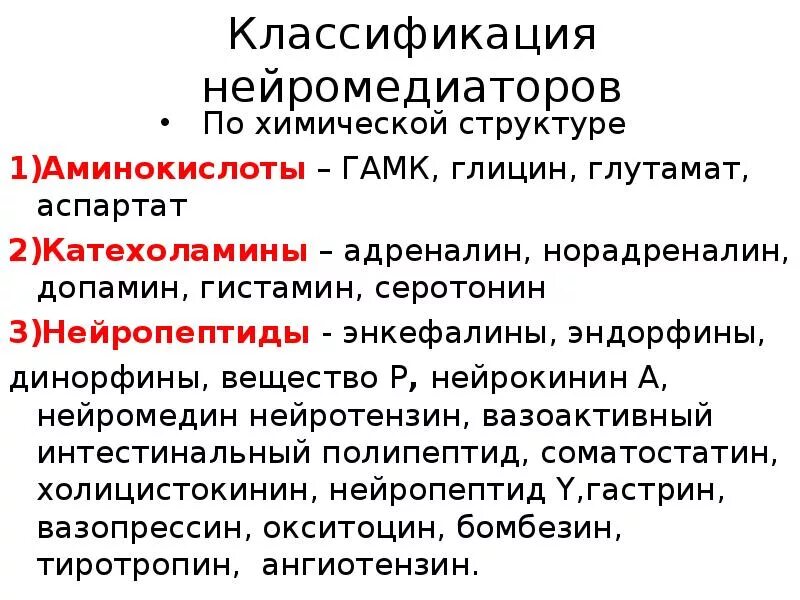 Классификация нейромедиаторов

• По химической структуре

1)Аминокислоты – ГАМК, глицин, глутамат, аспартат

2)Катехоламины – адреналин, норадреналин, допамин, гистамин, серотонин

3)Нейропептиды - энкефалины, эндорфины,

динорфины, вещество Р, нейрокинин А, нейромедин нейротензин, вазоактивный интестинальный полипептид, соматостатин, холицистокинин, нейропептид Y,гастрин, вазопрессин, окситоцин, бомбезин, тиротропин, ангиотензин.